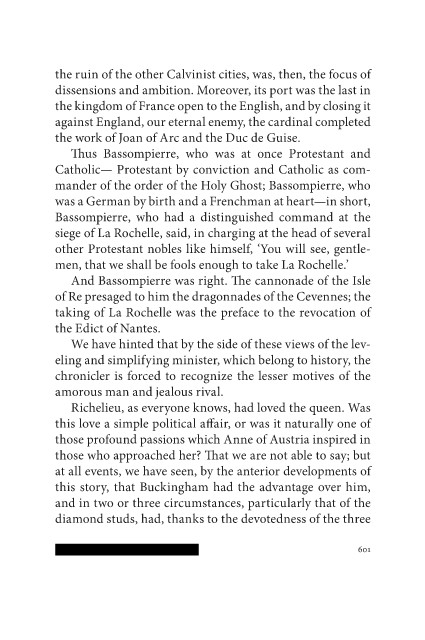 the ruin of the other Calvinist cities, was, then, the focus of dissensions and ambition. Moreover, its port was the last in the kingdom of France open to the English, and by closing it against England, our eternal enemy, the cardinal completed the work of Joan of Arc and the Duc de Guise.

Thus Bassompierre, who was at once Protestant and Catholic— Protestant by conviction and Catholic as commander of the order of the Holy Ghost; Bassompierre, who was a German by birth and a Frenchman at heart—in short, Bassompierre, who had a distinguished command at the siege of La Rochelle, said, in charging at the head of several other Protestant nobles like himself, 'You will see, gentlemen, that we shall be fools enough to take La Rochelle.'

And Bassompierre was right. The cannonade of the Isle of Re presaged to him the dragonnades of the Cevennes; the taking of La Rochelle was the preface to the revocation of the Edict of Nantes.

We have hinted that by the side of these views of the leveling and simplifying minister, which belong to history, the chronicler is forced to recognize the lesser motives of the amorous man and jealous rival.

Richelieu, as everyone knows, had loved the queen. Was this love a simple political affair, or was it naturally one of those profound passions which Anne of Austria inspired in those who approached her? That we are not able to say; but at all events, we have seen, by the anterior developments of this story, that Buckingham had the advantage over him, and in two or three circumstances, particularly that of the diamond studs, had, thanks to the devotedness of the three

601